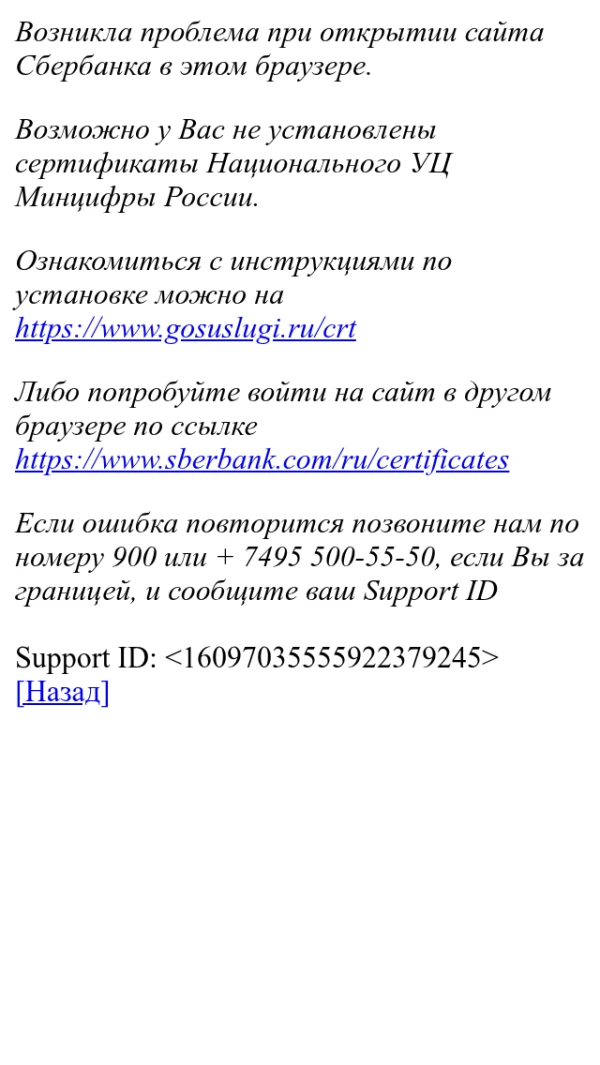 Возникла проблема при открытии сайта Сбербанка в этом браузере.

Возможно у Вас не установлены сертификаты Национального УЦ Минцифры России.

Ознакомиться с инструкциями по установке можно на https://www.gosuslugi.ru/crt

Либо попробуйте войти на сайт в другом браузере по ссылке https://www.sberbank.com/ru/certificates

Если ошибка повторится позвоните нам по номеру 900 или + 7495 500-55-50, если Вы за границей, и сообщите ваш Support ID

Support ID: <16097035555922379245>
[Назад]